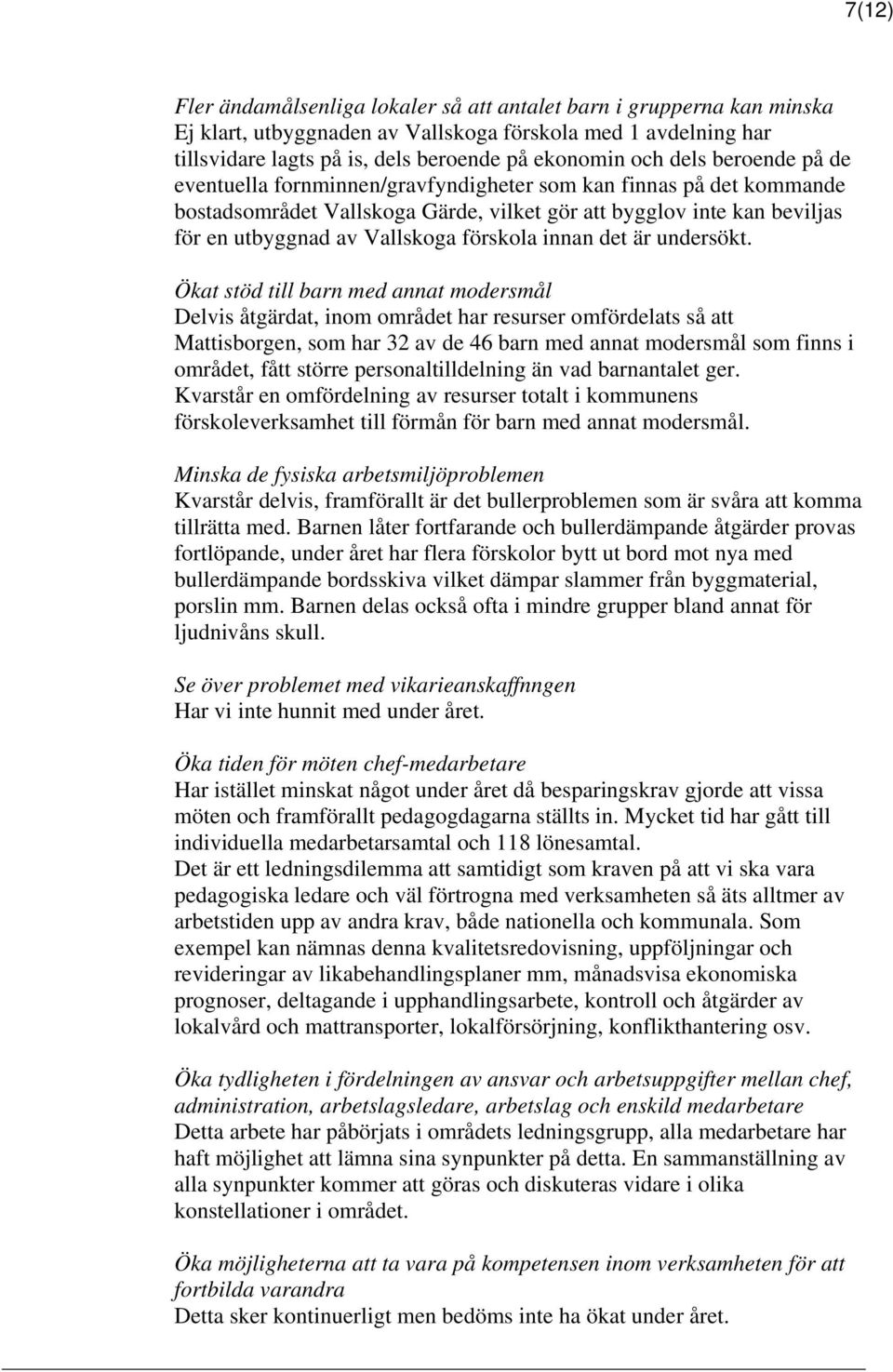 7(12)

Fler ändamålsenliga lokaler så att antalet barn i grupperna kan minska
Ej klart, utbyggnaden av Vallskoga förskola med 1 avdelning har tillsvidare lagts på is, dels beroende på ekonomin och dels beroende på de eventuella fornminnen/gravfyndigheter som kan finnas på det kommande bostadsområdet Vallskoga Gärde, vilket gör att bygglov inte kan beviljas för en utbyggnad av Vallskoga förskola innan det är undersökt.

Ökat stöd till barn med annat modersmål
Delvis åtgärdat, inom området har resurser omfördelats så att Mattisborgen, som har 32 av de 46 barn med annat modersmål som finns i området, fått större personaltilldelning än vad barnantalet ger.
Kvarstår en omfördelning av resurser totalt i kommunens förskoleverksamhet till förmån för barn med annat modersmål.

Minska de fysiska arbetsmiljöproblemen
Kvarstår delvis, framförallt är det bullerproblemen som är svåra att komma tillrätta med. Barnen låter fortfarande och bullerdämpande åtgärder provas fortlöpande, under året har flera förskolor bytt ut bord mot nya med bullerdämpande bordsskiva vilket dämpar slammer från byggmaterial, porslin mm. Barnen delas också ofta i mindre grupper bland annat för ljudnivåns skull.

Se över problemet med vikarieanskaffnngen
Har vi inte hunnit med under året.

Öka tiden för möten chef-medarbetare
Har istället minskat något under året då besparingskrav gjorde att vissa möten och framförallt pedagogdagarna ställts in. Mycket tid har gått till individuella medarbetarsamtal och 118 lönesamtal.
Det är ett ledningsdilemma att samtidigt som kraven på att vi ska vara pedagogiska ledare och väl förtrogna med verksamheten så äts alltmer av arbetstiden upp av andra krav, både nationella och kommunala. Som exempel kan nämnas denna kvalitetsredovisning, uppföljningar och revideringar av likabehandlingsplaner mm, månadsvisa ekonomiska prognoser, deltagande i upphandlingsarbete, kontroll och åtgärder av lokalvård och mattransporter, lokalförsörjning, konflikthantering osv.

Öka tydligheten i fördelningen av ansvar och arbetsuppgifter mellan chef, administration, arbetslagsledare, arbetslag och enskild medarbetare
Detta arbete har påbörjats i områdets ledningsgrupp, alla medarbetare har haft möjlighet att lämna sina synpunkter på detta. En sammanställning av alla synpunkter kommer att göras och diskuteras vidare i olika konstellationer i området.

Öka möjligheterna att ta vara på kompetensen inom verksamheten för att fortbilda varandra
Detta sker kontinuerligt men bedöms inte ha ökat under året.